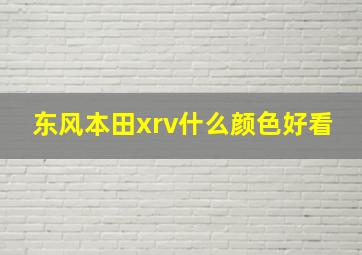 东风本田xrv什么颜色好看